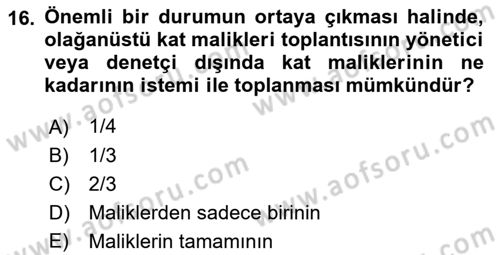 16. Önemli bir durumun ortaya çıkması halinde, olağanüstü kat malikleri toplantısının yönetici veya denetçi dışında kat maliklerinin ne kadarının istemi ile toplanması mümkündür?

A) 1/4
B) 1/3
C) 2/3
D) Maliklerden sadece birinin
E) Maliklerin tamamının

www.aofsoru.com